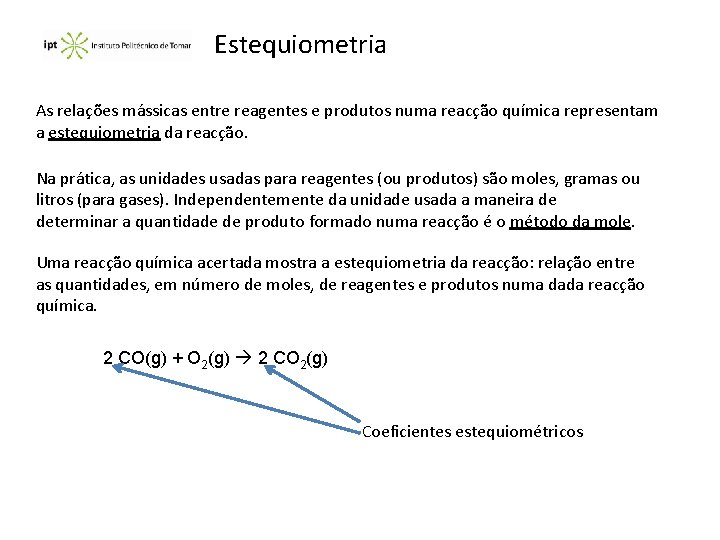 ipt Instituto Politécnico de Tomar

Estequiometria

As relações mássicas entre reagentes e produtos numa reacção química representam a estequiometria da reacção.

Na prática, as unidades usadas para reagentes (ou produtos) são moles, gramas ou litros (para gases). Independentemente da unidade usada a maneira de determinar a quantidade de produto formado numa reacção é o método da mole.

Uma reacção química acertada mostra a estequiometria da reacção: relação entre as quantidades, em número de moles, de reagentes e produtos numa dada reacção química.

$2\ CO(g) + O_2(g) \rightarrow 2\ CO_2(g)$

Coeficientes estequiométricos